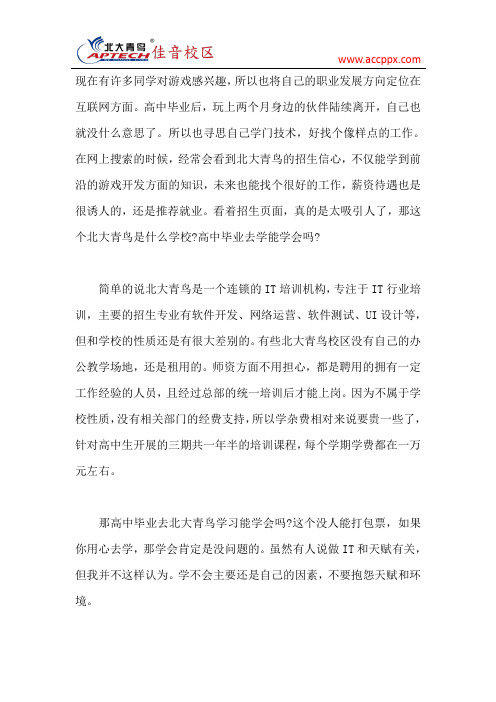 北大青鸟 APTECH 佳音校区

www.accppx.com

现在有许多同学对游戏感兴趣，所以也将自己的职业发展方向定位在互联网方面。高中毕业后，玩上两个月身边的伙伴陆续离开，自己也就没什么意思了。所以也寻思自己学门技术，好找个像样点的工作。在网上搜索的时候，经常会看到北大青鸟的招生信心，不仅能学到前沿的游戏开发方面的知识，未来也能找个很好的工作，薪资待遇也是很诱人的，还是推荐就业。看着招生页面，真的是太吸引人了，那这个北大青鸟是什么学校?高中毕业去学能学会吗?

简单的说北大青鸟是一个连锁的 IT 培训机构，专注于 IT 行业培训，主要的招生专业有软件开发、网络运营、软件测试、UI 设计等，但和学校的性质还是有很大差别的。有些北大青鸟校区没有自己的办公教学场地，还是租用的。师资方面不用担心，都是聘用的拥有一定工作经验的人员，且经过总部的统一培训后才能上岗。因为不属于学校性质，没有相关部门的经费支持，所以学杂费相对来说要贵一些了，针对高中生开展的三期共一年半的培训课程，每个学期学费都在一万元左右。

那高中毕业去北大青鸟学习能学会吗?这个没人能打包票，如果你用心去学，那学会肯定是没问题的。虽然有人说做 IT 和天赋有关，但我并不这样认为。学不会主要还是自己的因素，不要抱怨天赋和环境。